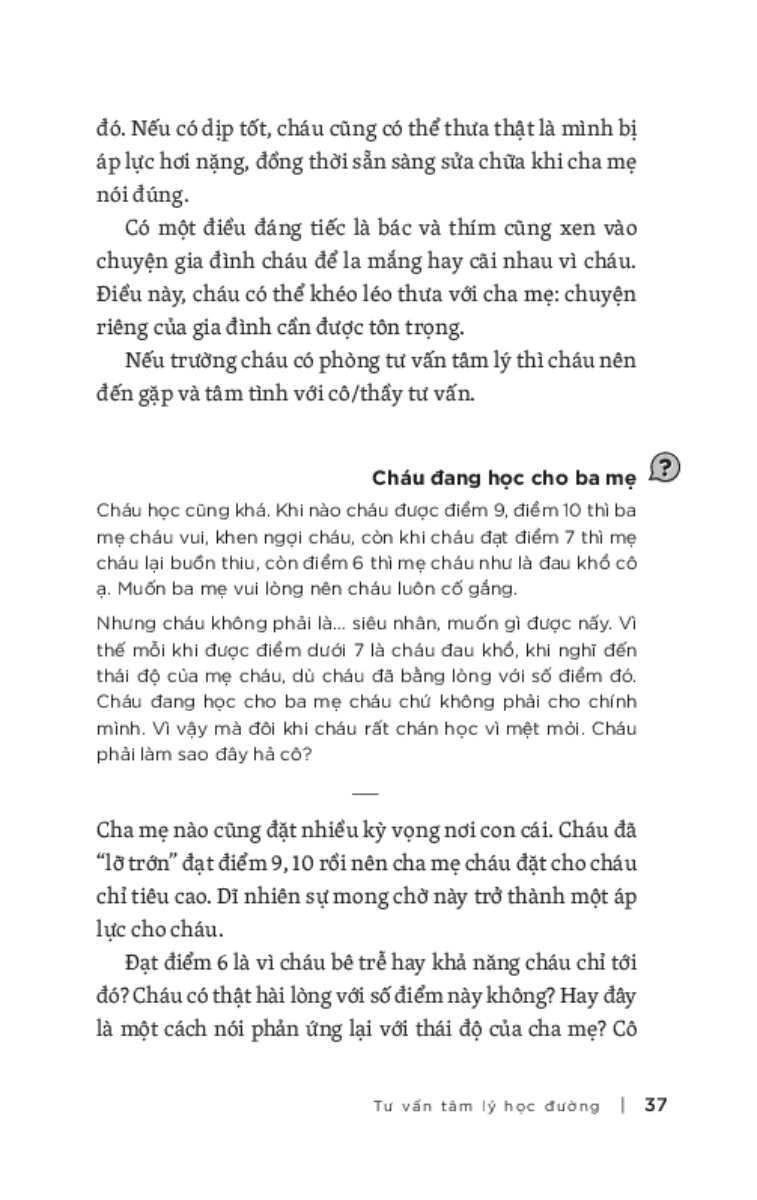 đó. Nếu có dịp tốt, cháu cũng có thể thưa thật là mình bị áp lực hơi nặng, đồng thời sẵn sàng sửa chữa khi cha mẹ nói đúng.

Có một điều đáng tiếc là bác và thím cũng xen vào chuyện gia đình cháu để la mắng hay cãi nhau vì cháu. Điều này, cháu có thể khéo léo thưa với cha mẹ: chuyện riêng của gia đình cần được tôn trọng.

Nếu trường cháu có phòng tư vấn tâm lý thì cháu nên đến gặp và tâm tình với cô/thầy tư vấn.

Cháu đang học cho ba mẹ ?

Cháu học cũng khá. Khi nào cháu được điểm 9, điểm 10 thì ba mẹ cháu vui, khen ngợi cháu, còn khi cháu đạt điểm 7 thì mẹ cháu lại buồn thiu, còn điểm 6 thì mẹ cháu như là đau khổ cô ạ. Muốn ba mẹ vui lòng nên cháu luôn cố gắng.

Nhưng cháu không phải là... siêu nhân, muốn gì được nấy. Vì thế mỗi khi được điểm dưới 7 là cháu đau khổ, khi nghĩ đến thái độ của mẹ cháu, dù cháu đã bằng lòng với số điểm đó. Cháu đang học cho ba mẹ cháu chứ không phải cho chính mình. Vì vậy mà đôi khi cháu rất chán học vì mệt mỏi. Cháu phải làm sao đây hả cô?

Cha mẹ nào cũng đặt nhiều kỳ vọng nơi con cái. Cháu đã "lỡ trớn" đạt điểm 9, 10 rồi nên cha mẹ cháu đặt cho cháu chỉ tiêu cao. Dĩ nhiên sự mong chờ này trở thành một áp lực cho cháu.

Đạt điểm 6 là vì cháu bê trễ hay khả năng cháu chỉ tới đó? Cháu có thật hài lòng với số điểm này không? Hay đây là một cách nói phản ứng lại với thái độ của cha mẹ? Cô

Tư vấn tâm lý học đường | 37